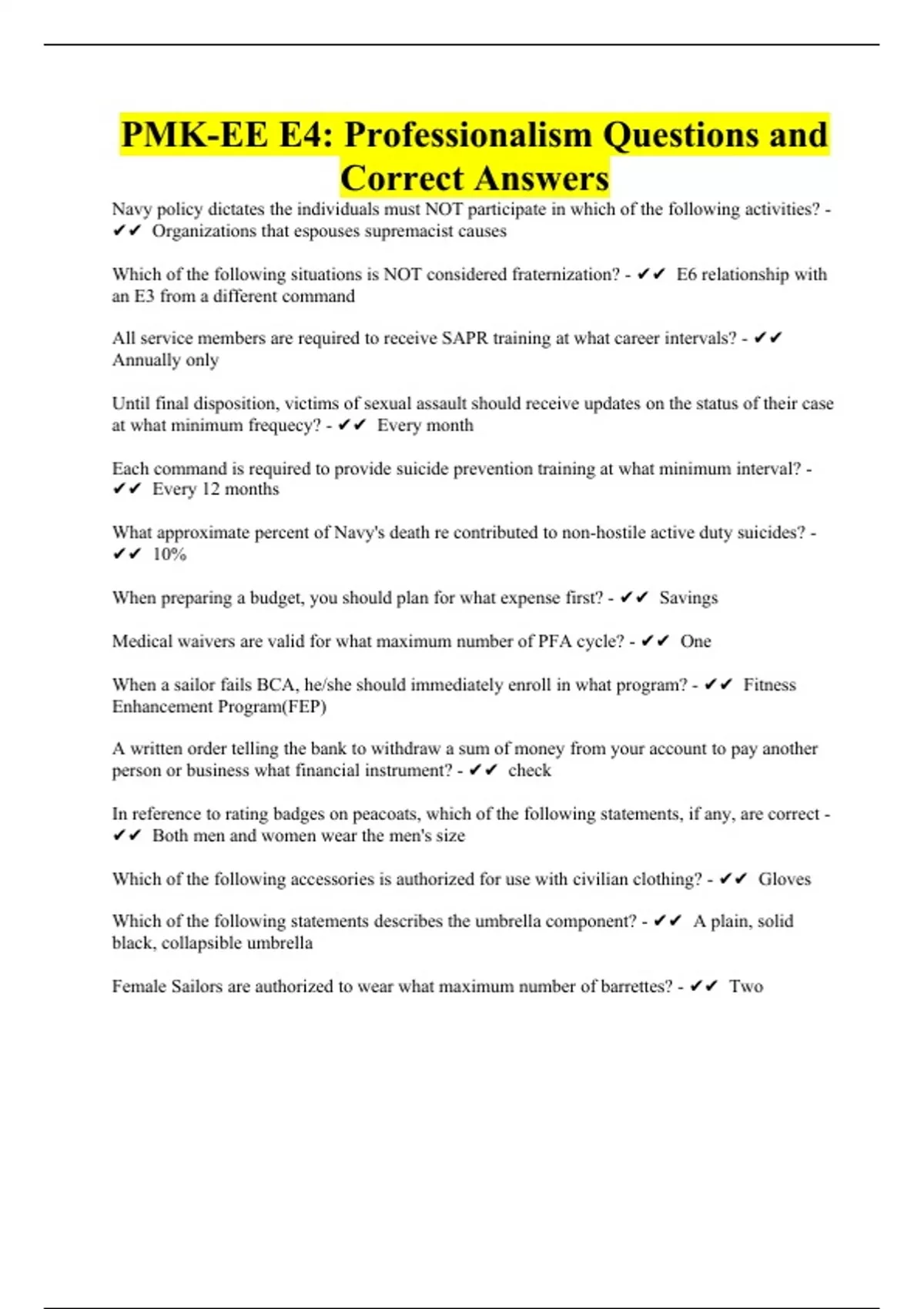 PMK-EE E4: Professionalism Questions and Correct Answers

Navy policy dictates the individuals must NOT participate in which of the following activities? - ✔✔ Organizations that espouses supremacist causes

Which of the following situations is NOT considered fraternization? - ✔✔ E6 relationship with an E3 from a different command

All service members are required to receive SAPR training at what career intervals? - ✔✔ Annually only

Until final disposition, victims of sexual assault should receive updates on the status of their case at what minimum frequecy? - ✔✔ Every month

Each command is required to provide suicide prevention training at what minimum interval? - ✔✔ Every 12 months

What approximate percent of Navy's death re contributed to non-hostile active duty suicides? - ✔✔ 10%

When preparing a budget, you should plan for what expense first? - ✔✔ Savings

Medical waivers are valid for what maximum number of PFA cycle? - ✔✔ One

When a sailor fails BCA, he/she should immediately enroll in what program? - ✔✔ Fitness Enhancement Program(FEP)

A written order telling the bank to withdraw a sum of money from your account to pay another person or business what financial instrument? - ✔✔ check

In reference to rating badges on peacoats, which of the following statements, if any, are correct - ✔✔ Both men and women wear the men's size

Which of the following accessories is authorized for use with civilian clothing? - ✔✔ Gloves

Which of the following statements describes the umbrella component? - ✔✔ A plain, solid black, collapsible umbrella

Female Sailors are authorized to wear what maximum number of barrettes? - ✔✔ Two